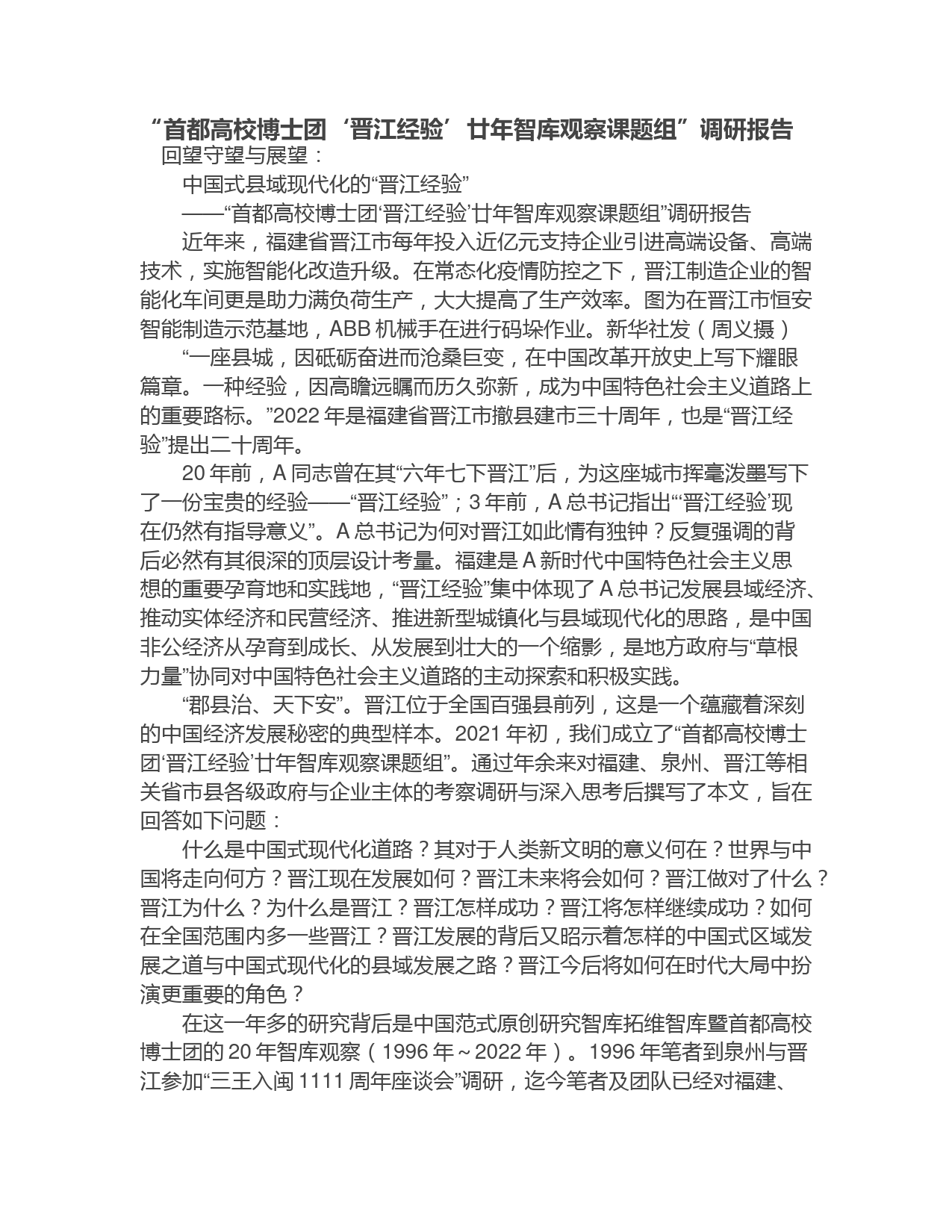 “首都高校博士团‘晋江经验’廿年智库观察课题组”调研报告

回望守望与展望：

中国式县域现代化的“晋江经验”

——“首都高校博士团‘晋江经验’廿年智库观察课题组”调研报告

近年来，福建省晋江市每年投入近亿元支持企业引进高端设备、高端技术，实施智能化改造升级。在常态化疫情防控之下，晋江制造企业的智能化车间更是助力满负荷生产，大大提高了生产效率。图为在晋江市恒安智能制造示范基地，ABB 机械手在进行码垛作业。新华社发（周义摄）

“一座县城，因砥砺奋进而沧桑巨变，在中国改革开放史上写下耀眼篇章。一种经验，因高瞻远瞩而历久弥新，成为中国特色社会主义道路上的重要路标。”2022 年是福建省晋江市撤县建市三十周年，也是“晋江经验”提出二十周年。

20 年前，A 同志曾在其“六年七下晋江”后，为这座城市挥毫泼墨写下了一份宝贵的经验——“晋江经验”；3 年前，A 总书记指出“‘晋江经验’现在仍然有指导意义”。A 总书记为何对晋江如此情有独钟？反复强调的背后必然有其很深的顶层设计考量。福建是 A 新时代中国特色社会主义思想的重要孕育地和实践地，“晋江经验”集中体现了 A 总书记发展县域经济、推动实体经济和民营经济、推进新型城镇化与县域现代化的思路，是中国非公经济从孕育到成长、从发展到壮大的一个缩影，是地方政府与“草根力量”协同对中国特色社会主义道路的主动探索和积极实践。

“郡县治、天下安”。晋江位于全国百强县前列，这是一个蕴藏着深刻的中国经济发展秘密的典型样本。2021 年初，我们成立了“首都高校博士团‘晋江经验’廿年智库观察课题组”。通过年余来对福建、泉州、晋江等相关省市县各级政府与企业主体的考察调研与深入思考后撰写了本文，旨在回答如下问题：

什么是中国式现代化道路？其对于人类新文明的意义何在？世界与中国将走向何方？晋江现在发展如何？晋江未来将会如何？晋江做对了什么？晋江为什么？为什么是晋江？晋江怎样成功？晋江将怎样继续成功？如何在全国范围内多一些晋江？晋江发展的背后又昭示着怎样的中国式区域发展之道与中国式现代化的县域发展之路？晋江今后将如何在时代大局中扮演更重要的角色？

在这一年多的研究背后是中国范式原创研究智库拓维智库暨首都高校博士团的 20 年智库观察（1996 年～2022 年）。1996 年笔者到泉州与晋江参加“三王入闽 1111 周年座谈会”调研，迄今笔者及团队已经对福建、